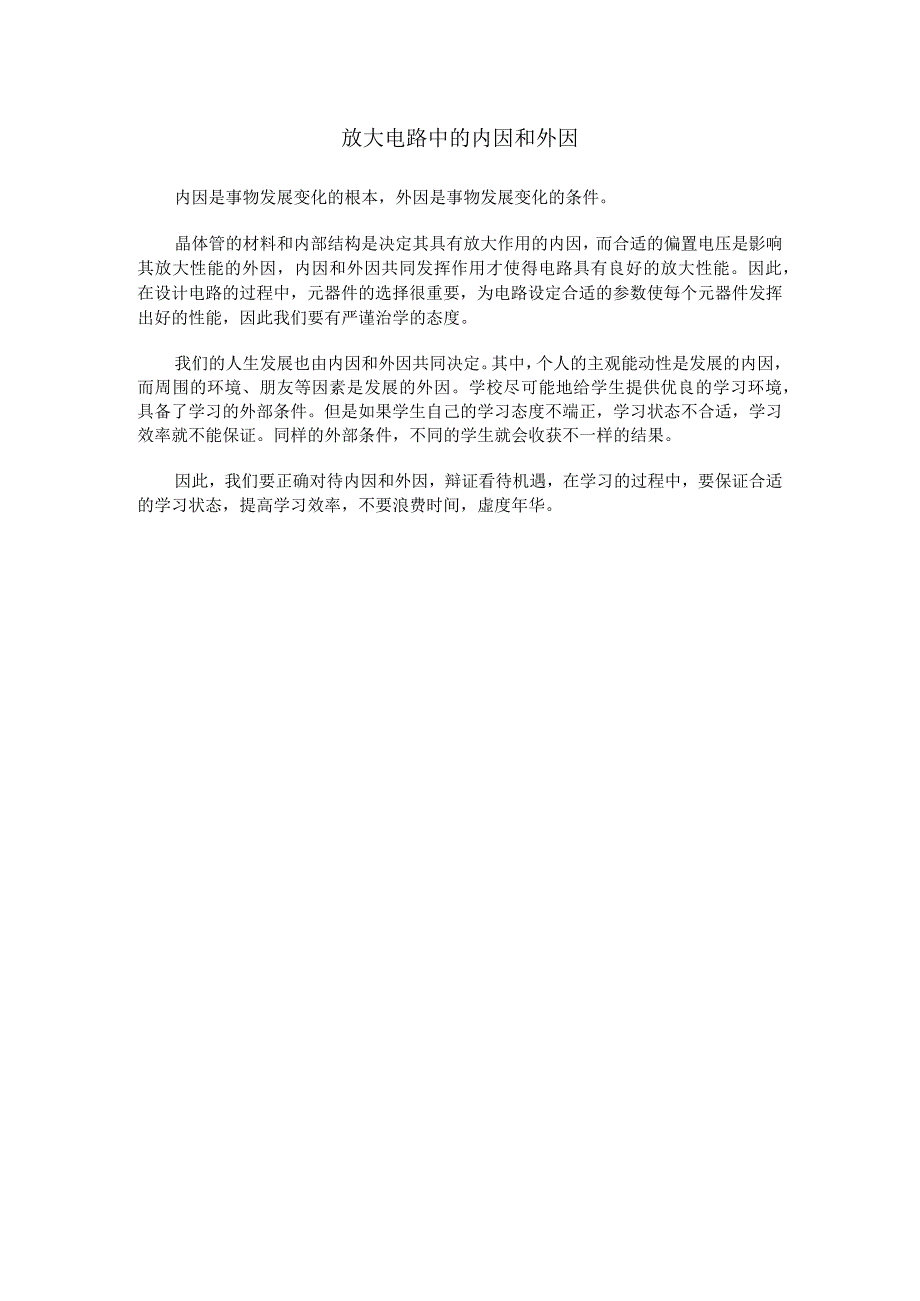 放大电路中的内因和外因

内因是事物发展变化的根本，外因是事物发展变化的条件。

晶体管的材料和内部结构是决定其具有放大作用的内因，而合适的偏置电压是影响其放大性能的外因，内因和外因共同发挥作用才使得电路具有良好的放大性能。因此，在设计电路的过程中，元器件的选择很重要，为电路设定合适的参数使每个元器件发挥出好的性能，因此我们要有严谨治学的态度。

我们的人生发展也由内因和外因共同决定。其中，个人的主观能动性是发展的内因，而周围的环境、朋友等因素是发展的外因。学校尽可能地给学生提供优良的学习环境，具备了学习的外部条件。但是如果学生自己的学习态度不端正，学习状态不合适，学习效率就不能保证。同样的外部条件，不同的学生就会收获不一样的结果。

因此，我们要正确对待内因和外因，辩证看待机遇，在学习的过程中，要保证合适的学习状态，提高学习效率，不要浪费时间，虚度年华。